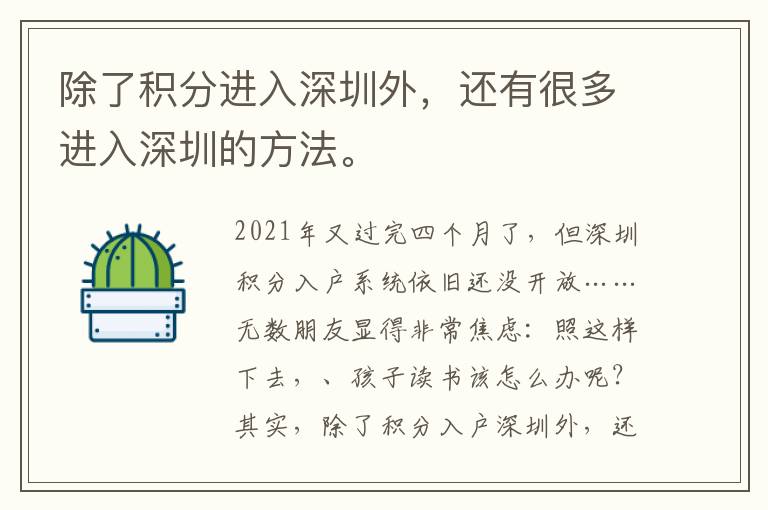 除了积分进入深圳外，还有很多进入深圳的方法。

2021年又过完四个月了，但深圳积分入户系统依旧还没开放……无数朋友显得非常焦虑：照这样下去，、孩子读书该怎么办呢？其实，除了积分入户深圳外，还